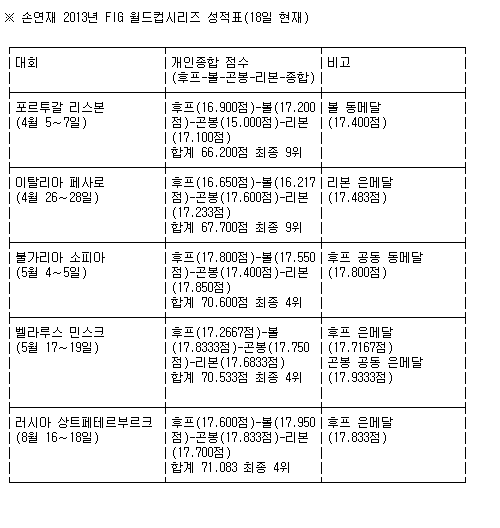 ※ 손연재 2013년 FIG 월드컵시리즈 성적표(18일 현재)

| 대회 | 개인종합 점수 (후프-볼-곤봉-리본-종합) | 비고 |
|---|---|---|
| 포르투갈 리스본 (4월 5~7일) | 후프(16.900점)-볼(17.200점)-곤봉(15.000점)-리본(17.100점) 합계 66.200점 최종 9위 | 볼 동메달 (17.400점) |
| 이탈리아 페사로 (4월 26~28일) | 후프(16.650점)-볼(16.217점)-곤봉(17.600점)-리본(17.233점) 합계 67.700점 최종 9위 | 리본 은메달 (17.483점) |
| 불가리아 소피아 (5월 4~5일) | 후프(17.800점)-볼(17.550점)-곤봉(17.400점)-리본(17.850점) 합계 70.600점 최종 4위 | 후프 공동 동메달 (17.800점) |
| 벨라루스 민스크 (5월 17~19일) | 후프(17.2667점)-볼(17.8333점)-곤봉(17.750점)-리본(17.6833점) 합계 70.533점 최종 4위 | 후프 은메달 (17.7167점) 곤봉 공동 은메달 (17.9333점) |
| 러시아 상트페테르부르크 (8월 16~18일) | 후프(17.600점)-볼(17.950점)-곤봉(17.833점)-리본(17.700점) 합계 71.083 최종 4위 | 후프 은메달 (17.833점) |